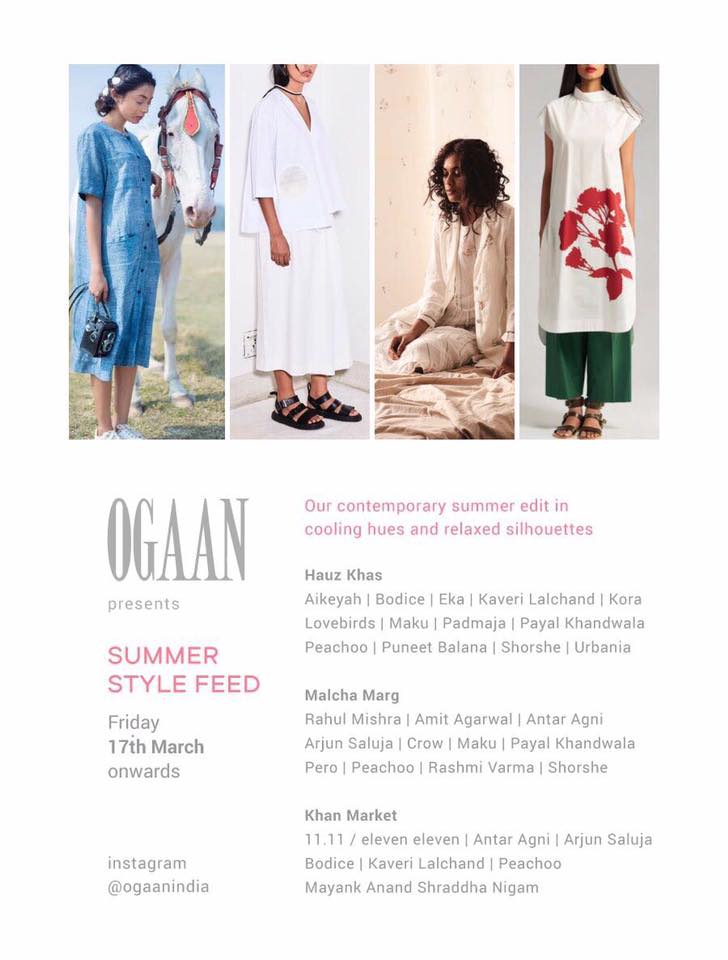 OGAAN

presents

SUMMER
STYLE FEED

Friday
17th March
onwards

instagram
@ogaanindia

Our contemporary summer edit in cooling hues and relaxed silhouettes

Hauz Khas
Aikeyah | Bodice | Eka | Kaveri Lalchand | Kora
Lovebirds | Maku | Padmaja | Payal Khandwala
Peachoo | Puneet Balana | Shorshe | Urbania

Malcha Marg
Rahul Mishra | Amit Agarwal | Antar Agni
Arjun Saluja | Crow | Maku | Payal Khandwala
Pero | Peachoo | Rashmi Varma | Shorshe

Khan Market
11.11 / eleven eleven | Antar Agni | Arjun Saluja
Bodice | Kaveri Lalchand | Peachoo
Mayank Anand Shraddha Nigam